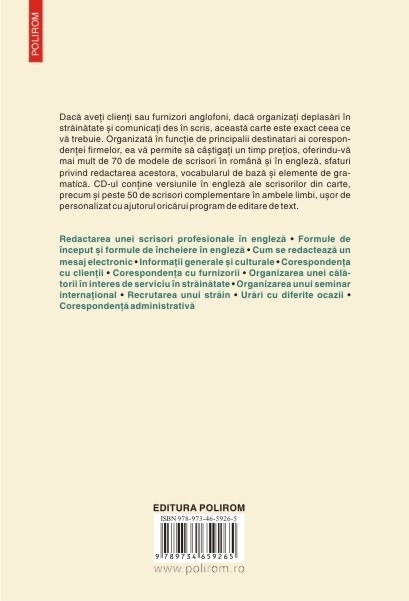 POLIROM

Dacă aveți clienți sau furnizori anglofoni, dacă organizați deplasări în străinătate și comunicați des în scris, această carte este exact ceea ce vă trebuie. Organizată în funcție de principalii destinatari ai corespondenței firmelor, ea vă permite să câștigați un timp prețios, oferindu-vă mai mult de 70 de modele de scrisori în română și în engleză, sfaturi privind redactarea acestora, vocabularul de bază și elemente de gramatică. CD-ul conține versiunile în engleză ale scrisorilor din carte, precum și peste 50 de scrisori complementare în ambele limbi, ușor de personalizat cu ajutorul oricărui program de editare de text.

Redactarea unei scrisori profesionale în engleză • Formule de început și formule de încheiere în engleză • Cum se redactează un mesaj electronic • Informații generale și culturale • Corespondența cu clienții • Corespondența cu furnizorii • Organizarea unei călătorii în interes de serviciu în străinătate • Organizarea unui seminar internațional • Recrutarea unui străin • Urări cu diferite ocazii • Corespondență administrativă

EDITURA POLIROM
ISBN 978-973-46-5926-5
9 789734 659265
www.polirom.ro